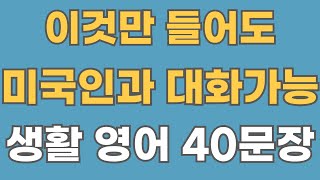 이것만 들어도
미국인과 대화가능
생활 영어 40문장